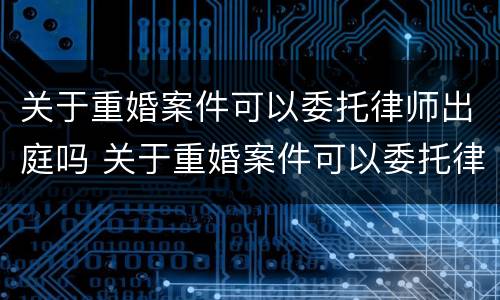 关于重婚案件可以委托律师出庭吗 关于重婚案件可以委托律